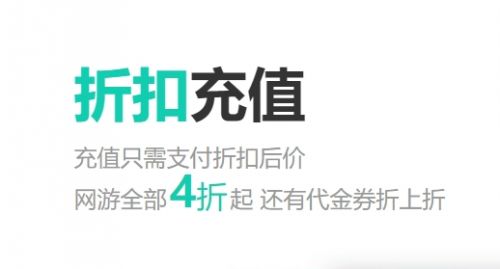 折扣充值

充值只需支付折扣后价
网游全部4折起 还有代金券折上折